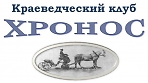 Краеведческий клуб
ХРОНОС